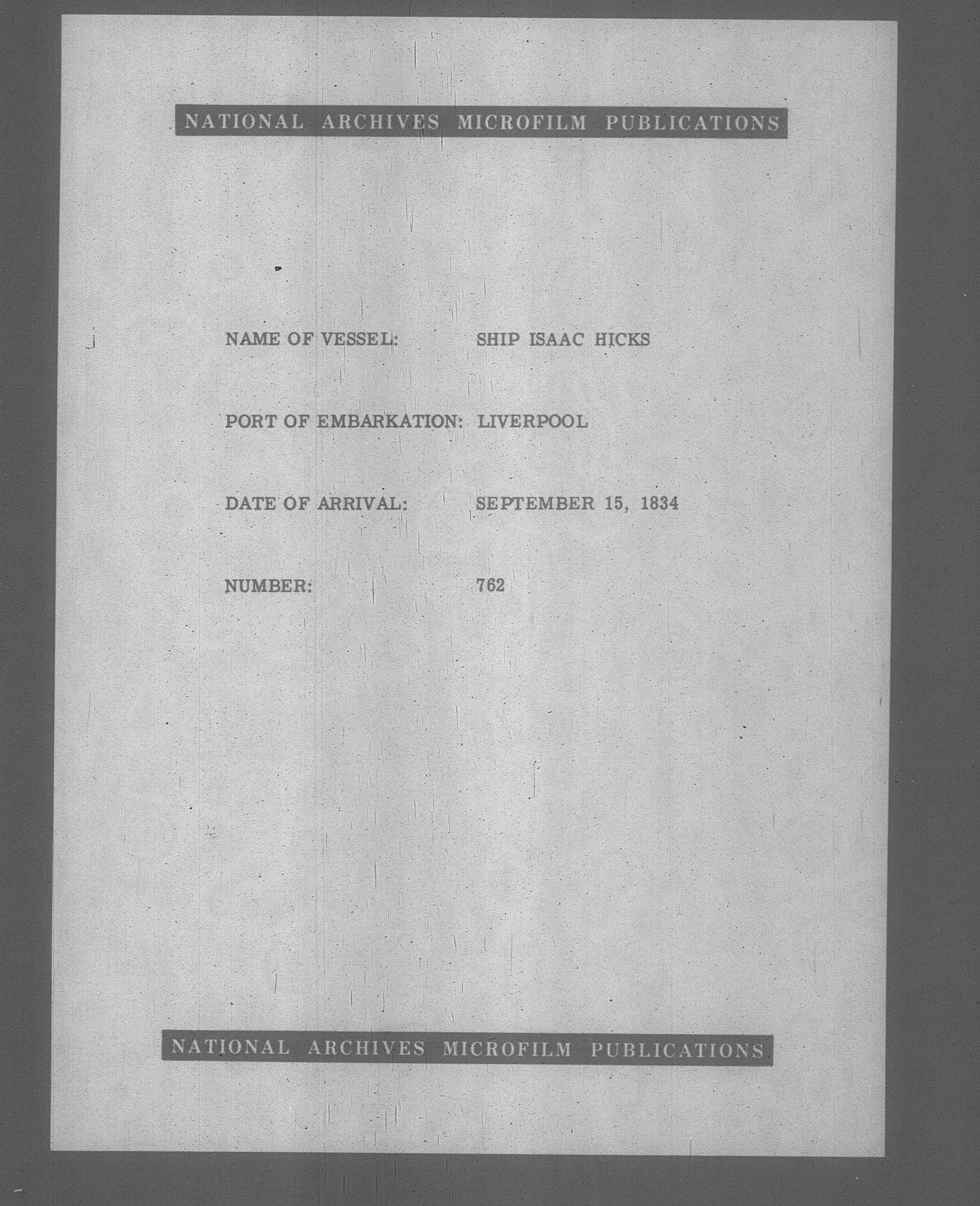 NATIONAL ARCHIVES MICROFILM PUBLICATIONS

NAME OF VESSEL: SHIP ISAAC HICKS

PORT OF EMBARKATION: LIVERPOOL

DATE OF ARRIVAL: SEPTEMBER 15, 1834

NUMBER: 762

NATIONAL ARCHIVES MICROFILM PUBLICATIONS